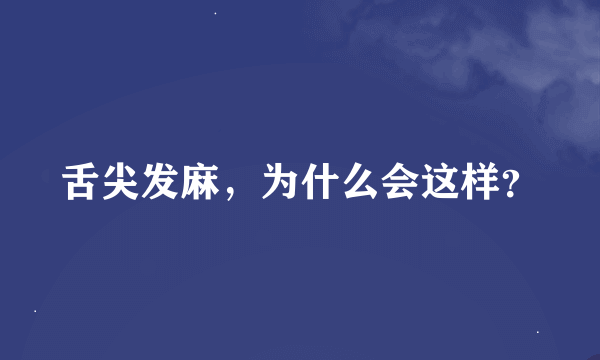 舌尖发麻，为什么会这样?